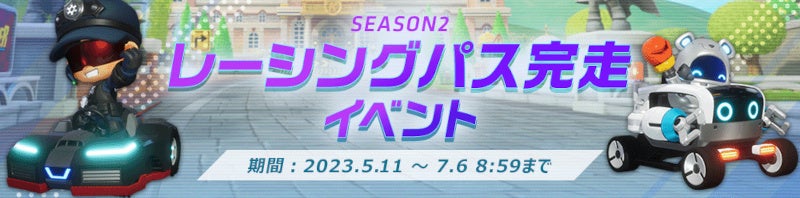 SEASON2
レーシングパス完走
イベント

期間：2023.5.11 ～ 7.6 8:59まで